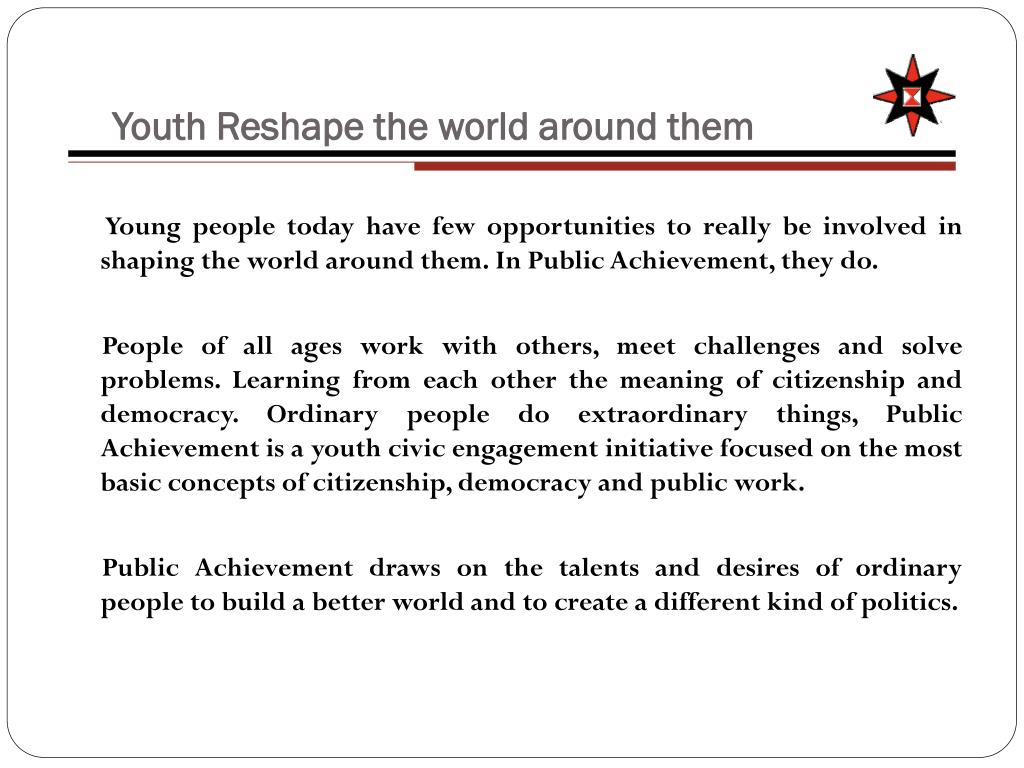 Youth Reshape the world around them

Young people today have few opportunities to really be involved in shaping the world around them. In Public Achievement, they do.

People of all ages work with others, meet challenges and solve problems. Learning from each other the meaning of citizenship and democracy. Ordinary people do extraordinary things, Public Achievement is a youth civic engagement initiative focused on the most basic concepts of citizenship, democracy and public work.

Public Achievement draws on the talents and desires of ordinary people to build a better world and to create a different kind of politics.